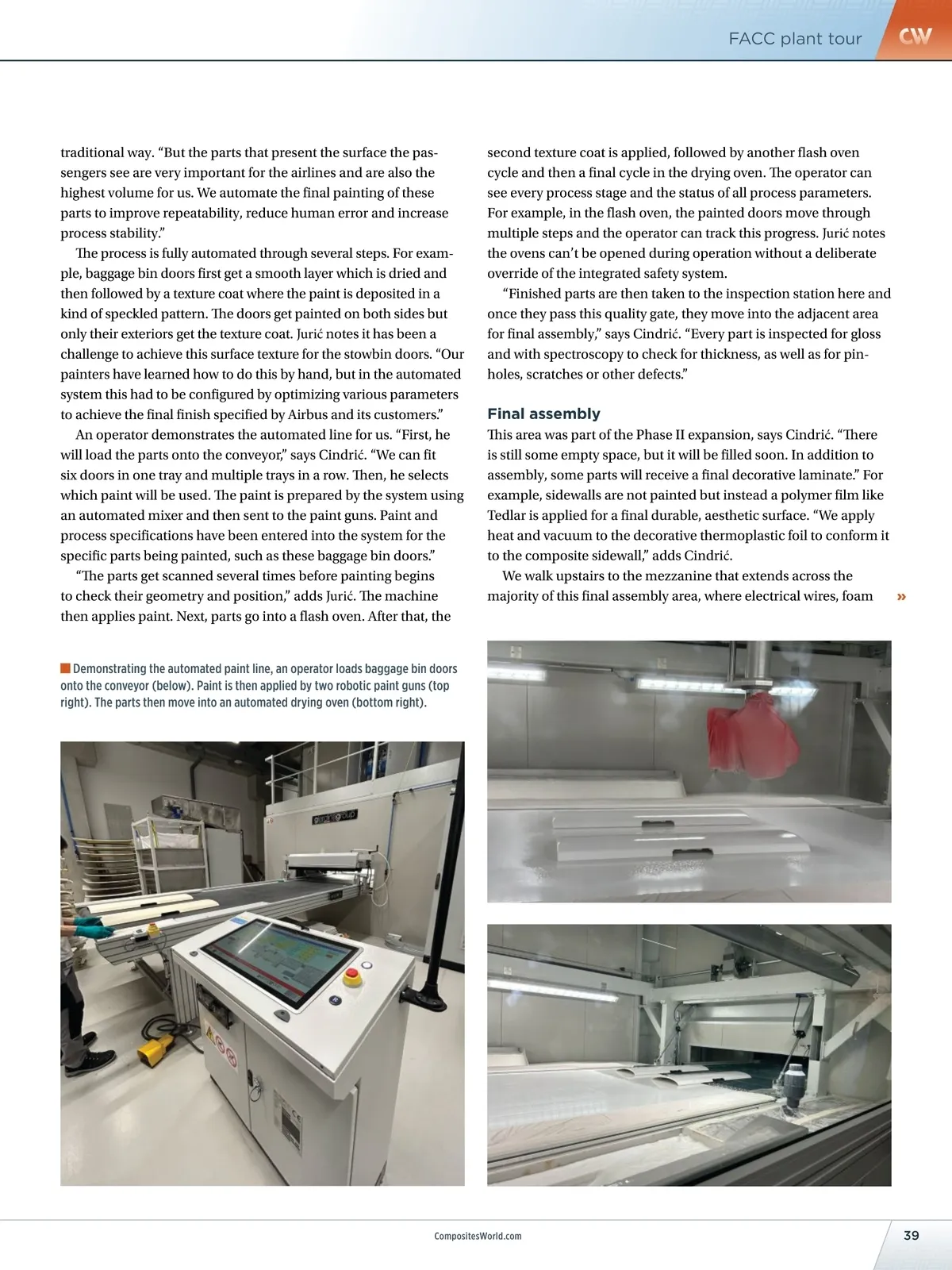 FACC plant tour

CW

traditional way. “But the parts that present the surface the passengers see are very important for the airlines and are also the highest volume for us. We automate the final painting of these parts to improve repeatability, reduce human error and increase process stability.”

The process is fully automated through several steps. For example, baggage bin doors first get a smooth layer which is dried and then followed by a texture coat where the paint is deposited in a kind of speckled pattern. The doors get painted on both sides but only their exteriors get the texture coat. Jurić notes it has been a challenge to achieve this surface texture for the stowbin doors. “Our painters have learned how to do this by hand, but in the automated system this had to be configured by optimizing various parameters to achieve the final finish specified by Airbus and its customers.”

An operator demonstrates the automated line for us. “First, he will load the parts onto the conveyor,” says Cindrić. “We can fit six doors in one tray and multiple trays in a row. Then, he selects which paint will be used. The paint is prepared by the system using an automated mixer and then sent to the paint guns. Paint and process specifications have been entered into the system for the specific parts being painted, such as these baggage bin doors.”

“The parts get scanned several times before painting begins to check their geometry and position,” adds Jurić. The machine then applies paint. Next, parts go into a flash oven. After that, the second texture coat is applied, followed by another flash oven cycle and then a final cycle in the drying oven. The operator can see every process stage and the status of all process parameters. For example, in the flash oven, the painted doors move through multiple steps and the operator can track this progress. Jurić notes the ovens can’t be opened during operation without a deliberate override of the integrated safety system.

“Finished parts are then taken to the inspection station here and once they pass this quality gate, they move into the adjacent area for final assembly,” says Cindrić. “Every part is inspected for gloss and with spectroscopy to check for thickness, as well as for pinholes, scratches or other defects.”

Final assembly

This area was part of the Phase II expansion, says Cindrić. “There is still some empty space, but it will be filled soon. In addition to assembly, some parts will receive a final decorative laminate.” For example, sidewalls are not painted but instead a polymer film like Tedlar is applied for a final durable, aesthetic surface. “We apply heat and vacuum to the decorative thermoplastic foil to conform it to the composite sidewall,” adds Cindrić.

We walk upstairs to the mezzanine that extends across the majority of this final assembly area, where electrical wires, foam »

Demonstrating the automated paint line, an operator loads baggage bin doors onto the conveyor (below). Paint is then applied by two robotic paint guns (top right). The parts then move into an automated drying oven (bottom right).

giardinagroup

CompositesWorld.com

39